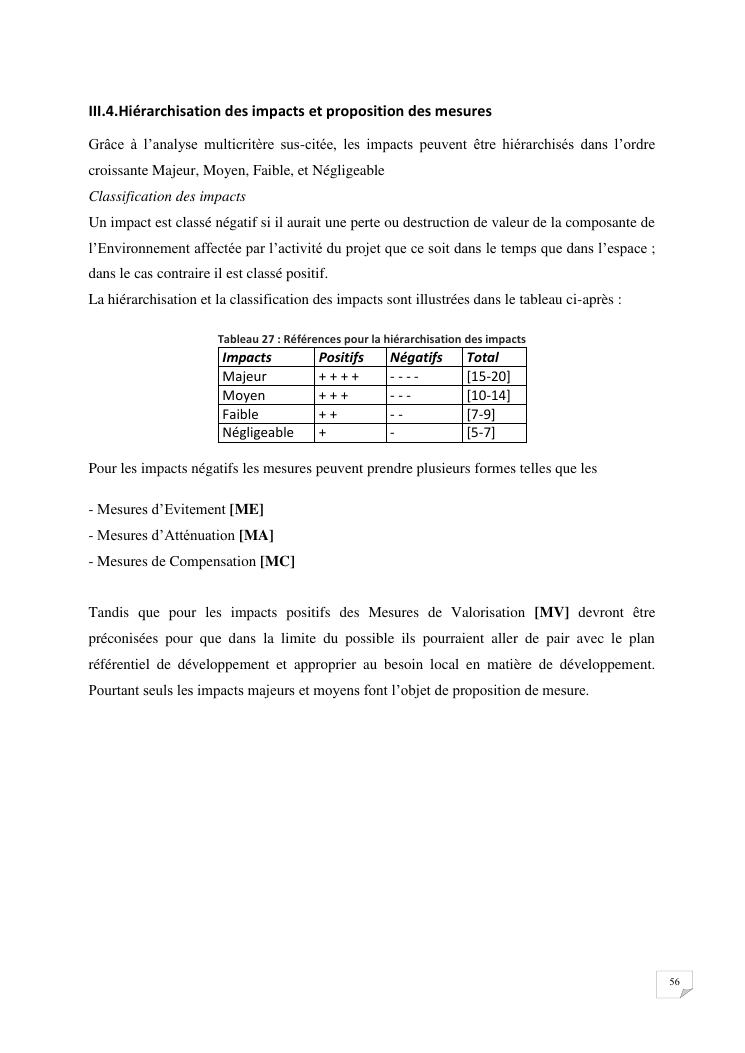 III.4.Hiérarchisation des impacts et proposition des mesures

Grâce à l'analyse multicritère sus-citée, les impacts peuvent être hiérarchisés dans l'ordre croissante Majeur, Moyen, Faible, et Négligeable

Classification des impacts

Un impact est classé négatif si il aurait une perte ou destruction de valeur de la composante de l'Environnement affectée par l'activité du projet que ce soit dans le temps que dans l'espace ; dans le cas contraire il est classé positif.

La hiérarchisation et la classification des impacts sont illustrées dans le tableau ci-après :

Tableau 27 : Références pour la hiérarchisation des impacts

| Impacts | Positifs | Négatifs | Total |
|---|---|---|---|
| Majeur | + + + + | - - - - | [15-20] |
| Moyen | + + + | - - - | [10-14] |
| Faible | + + | - - | [7-9] |
| Négligeable | + | - | [5-7] |

Pour les impacts négatifs les mesures peuvent prendre plusieurs formes telles que les

- Mesures d'Evitement [ME]
- Mesures d'Atténuation [MA]
- Mesures de Compensation [MC]

Tandis que pour les impacts positifs des Mesures de Valorisation [MV] devront être préconisées pour que dans la limite du possible ils pourraient aller de pair avec le plan référentiel de développement et approprier au besoin local en matière de développement. Pourtant seuls les impacts majeurs et moyens font l'objet de proposition de mesure.

56